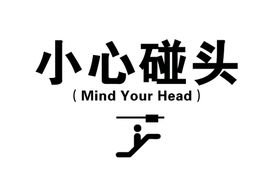 小心碰头
( Mind Your Head )